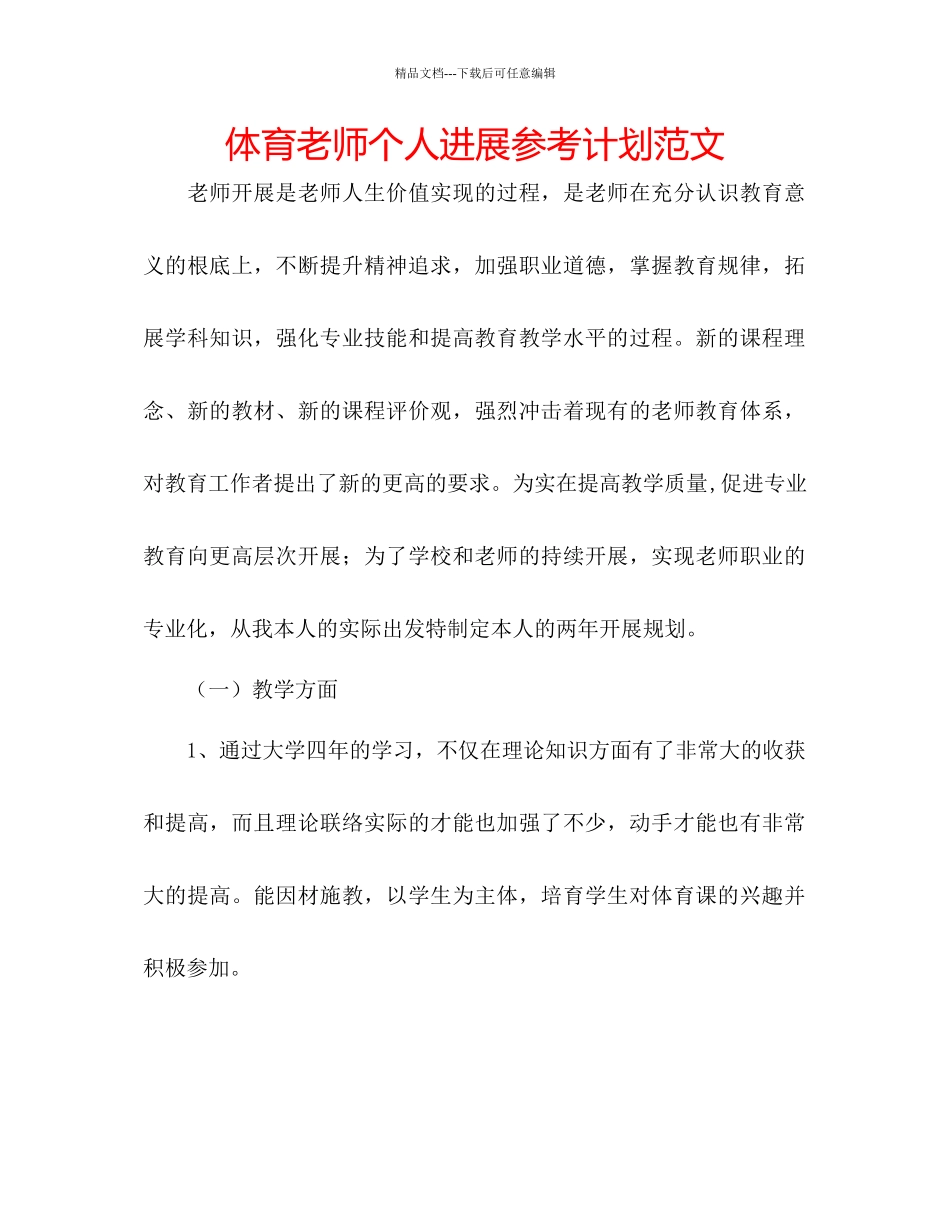 精品文档---下载后可任意编辑

体育老师个人进展参考计划范文

老师开展是老师人生价值实现的过程，是老师在充分认识教育意义的根底上，不断提升精神追求，加强职业道德，掌握教育规律，拓展学科知识，强化专业技能和提高教育教学水平的过程。新的课程理念、新的教材、新的课程评价观，强烈冲击着现有的老师教育体系，对教育工作者提出了新的更高的要求。为实在提高教学质量,促进专业教育向更高层次开展；为了学校和老师的持续开展，实现老师职业的专业化，从我本人的实际出发特制定本人的两年开展规划。

（一）教学方面

1、通过大学四年的学习，不仅在理论知识方面有了非常大的收获和提高，而且理论联络实际的才能也加强了不少，动手才能也有非常大的提高。能因材施教，以学生为主体，培育学生对体育课的兴趣并积极参加。